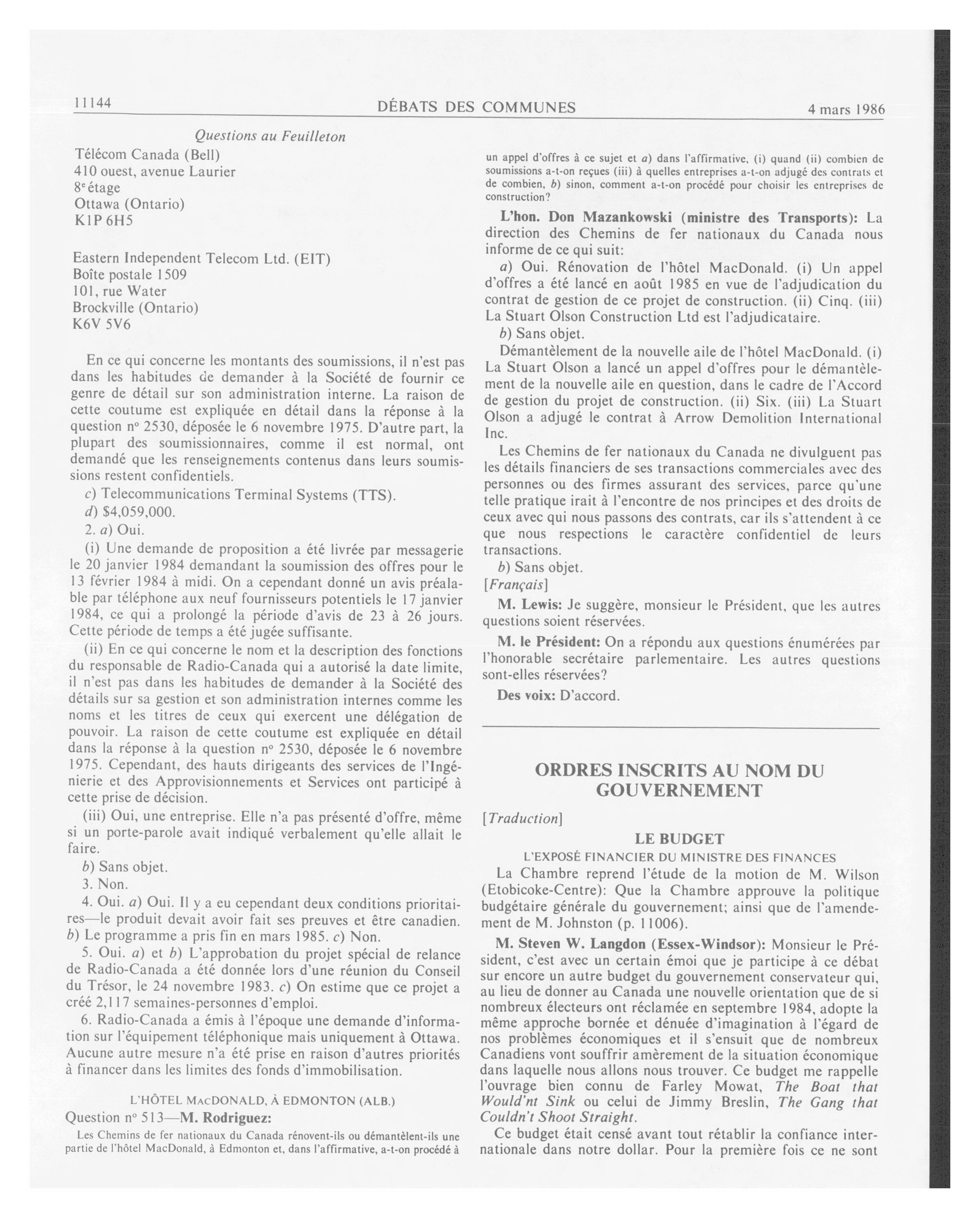 11144 DÉBATS DES COMMUNES 4 mars 1986

Questions au Feuilleton

Télécom Canada (Bell)
410 ouest, avenue Laurier
8e étage
Ottawa (Ontario)
K1P 6H5

Eastern Independent Telecom Ltd. (EIT)
Boîte postale 1509
101, rue Water
Brockville (Ontario)
K6V 5V6

En ce qui concerne les montants des soumissions, il n'est pas dans les habitudes de demander à la Société de fournir ce genre de détail sur son administration interne. La raison de cette coutume est expliquée en détail dans la réponse à la question nº 2530, déposée le 6 novembre 1975. D'autre part, la plupart des soumissionnaires, comme il est normal, ont demandé que les renseignements contenus dans leurs soumissions restent confidentiels.

c) Telecommunications Terminal Systems (TTS).

d) $4,059,000.

2. a) Oui.

(i) Une demande de proposition a été livrée par messagerie le 20 janvier 1984 demandant la soumission des offres pour le 13 février 1984 à midi. On a cependant donné un avis préalable par téléphone aux neuf fournisseurs potentiels le 17 janvier 1984, ce qui a prolongé la période d'avis de 23 à 26 jours. Cette période de temps a été jugée suffisante.

(ii) En ce qui concerne le nom et la description des fonctions du responsable de Radio-Canada qui a autorisé la date limite, il n'est pas dans les habitudes de demander à la Société des détails sur sa gestion et son administration internes comme les noms et les titres de ceux qui exercent une délégation de pouvoir. La raison de cette coutume est expliquée en détail dans la réponse à la question nº 2530, déposée le 6 novembre 1975. Cependant, des hauts dirigeants des services de l'Ingénierie et des Approvisionnements et Services ont participé à cette prise de décision.

(iii) Oui, une entreprise. Elle n'a pas présenté d'offre, même si un porte-parole avait indiqué verbalement qu'elle allait le faire.

b) Sans objet.

3. Non.

4. Oui. a) Oui. Il y a eu cependant deux conditions prioritaires—le produit devait avoir fait ses preuves et être canadien. b) Le programme a pris fin en mars 1985. c) Non.

5. Oui. a) et b) L'approbation du projet spécial de relance de Radio-Canada a été donnée lors d'une réunion du Conseil du Trésor, le 24 novembre 1983. c) On estime que ce projet a créé 2,117 semaines-personnes d'emploi.

6. Radio-Canada a émis à l'époque une demande d'information sur l'équipement téléphonique mais uniquement à Ottawa. Aucune autre mesure n'a été prise en raison d'autres priorités à financer dans les limites des fonds d'immobilisation.

L'HÔTEL MACDONALD, À EDMONTON (ALB.)

Question nº 513—M. Rodriguez:

Les Chemins de fer nationaux du Canada rénovent-ils ou démantèlent-ils une partie de l'hôtel MacDonald, à Edmonton et, dans l'affirmative, a-t-on procédé à un appel d'offres à ce sujet et a) dans l'affirmative, (i) quand (ii) combien de soumissions a-t-on reçues (iii) à quelles entreprises a-t-on adjugé des contrats et de combien, b) sinon, comment a-t-on procédé pour choisir les entreprises de construction?

L'hon. Don Mazankowski (ministre des Transports): La direction des Chemins de fer nationaux du Canada nous informe de ce qui suit:

a) Oui. Rénovation de l'hôtel MacDonald. (i) Un appel d'offres a été lancé en août 1985 en vue de l'adjudication du contrat de gestion de ce projet de construction. (ii) Cinq. (iii) La Stuart Olson Construction Ltd est l'adjudicataire.

b) Sans objet.

Démantèlement de la nouvelle aile de l'hôtel MacDonald. (i) La Stuart Olson a lancé un appel d'offres pour le démantèlement de la nouvelle aile en question, dans le cadre de l'Accord de gestion du projet de construction. (ii) Six. (iii) La Stuart Olson a adjugé le contrat à Arrow Demolition International Inc.

Les Chemins de fer nationaux du Canada ne divulguent pas les détails financiers de ses transactions commerciales avec des personnes ou des firmes assurant des services, parce qu'une telle pratique irait à l'encontre de nos principes et des droits de ceux avec qui nous passons des contrats, car ils s'attendent à ce que nous respections le caractère confidentiel de leurs transactions.

b) Sans objet.

[Français]

M. Lewis: Je suggère, monsieur le Président, que les autres questions soient réservées.

M. le Président: On a répondu aux questions énumérées par l'honorable secrétaire parlementaire. Les autres questions sont-elles réservées?

Des voix: D'accord.

ORDRES INSCRITS AU NOM DU GOUVERNEMENT

[Traduction]

LE BUDGET

L'EXPOSÉ FINANCIER DU MINISTRE DES FINANCES

La Chambre reprend l'étude de la motion de M. Wilson (Etobicoke-Centre): Que la Chambre approuve la politique budgétaire générale du gouvernement; ainsi que de l'amendement de M. Johnston (p. 11006).

M. Steven W. Langdon (Essex-Windsor): Monsieur le Président, c'est avec un certain émoi que je participe à ce débat sur encore un autre budget du gouvernement conservateur qui, au lieu de donner au Canada une nouvelle orientation que de si nombreux électeurs ont réclamée en septembre 1984, adopte la même approche bornée et dénuée d'imagination à l'égard de nos problèmes économiques et il s'ensuit que de nombreux Canadiens vont souffrir amèrement de la situation économique dans laquelle nous allons nous trouver. Ce budget me rappelle l'ouvrage bien connu de Farley Mowat, The Boat that Would'nt Sink ou celui de Jimmy Breslin, The Gang that Couldn't Shoot Straight.

Ce budget était censé avant tout rétablir la confiance internationale dans notre dollar. Pour la première fois ce ne sont